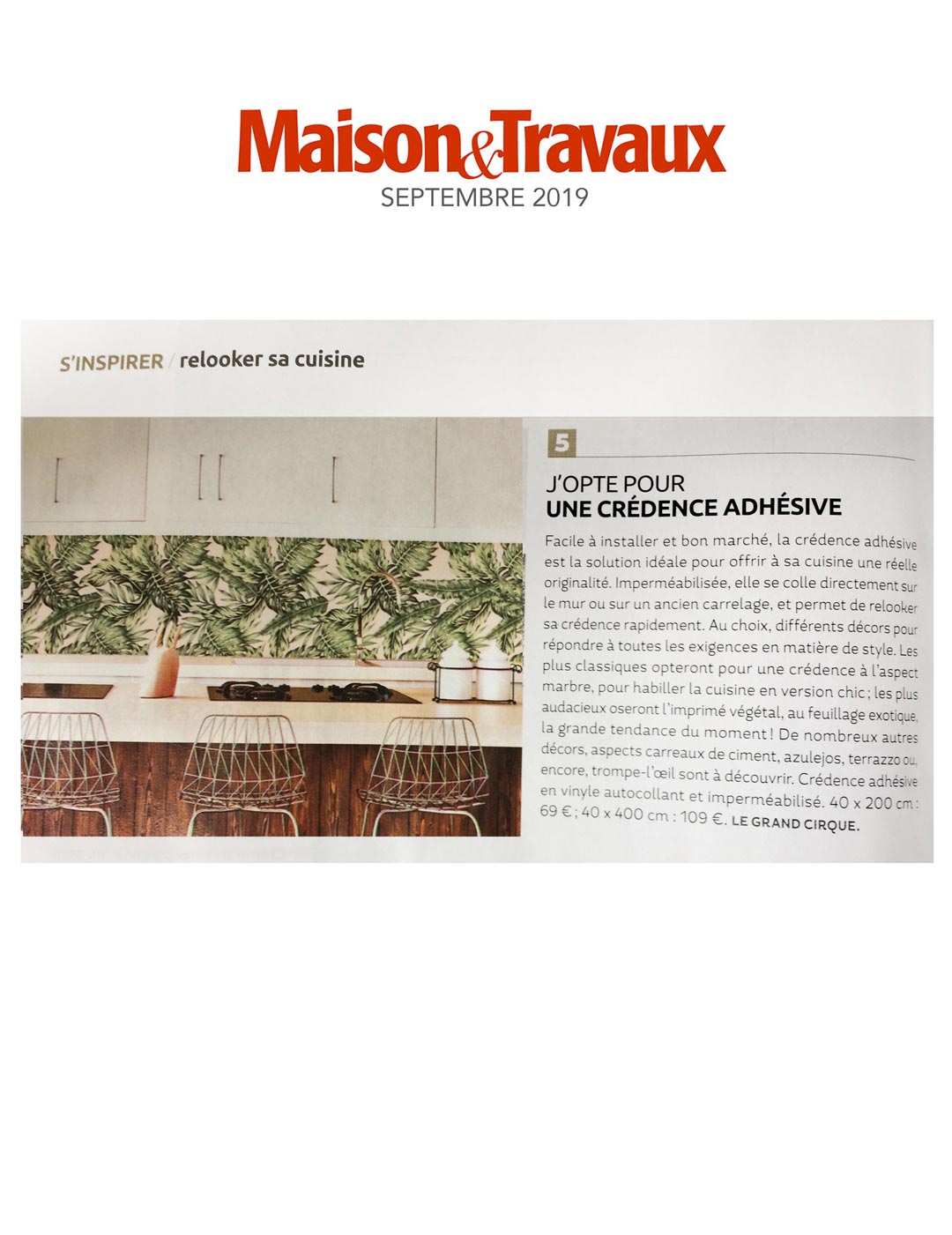 Maison&Travaux
SEPTEMBRE 2019

S'INSPIRER / relooker sa cuisine

5

J'OPTE POUR
UNE CRÉDENCE ADHÉSIVE

Facile à installer et bon marché, la crédence adhésive est la solution idéale pour offrir à sa cuisine une réelle originalité. Imperméabilisée, elle se colle directement sur le mur ou sur un ancien carrelage, et permet de relooker sa crédence rapidement. Au choix, différents décors pour répondre à toutes les exigences en matière de style. Les plus classiques opteront pour une crédence à l'aspect marbre, pour habiller la cuisine en version chic ; les plus audacieux oseront l'imprimé végétal, au feuillage exotique, la grande tendance du moment ! De nombreux autres décors, aspects carreaux de ciment, azulejos, terrazzo ou, encore, trompe-l'œil sont à découvrir. Crédence adhésive en vinyle autocollant et imperméabilisé. 40 x 200 cm : 69 € ; 40 x 400 cm : 109 €. LE GRAND CIRQUE.